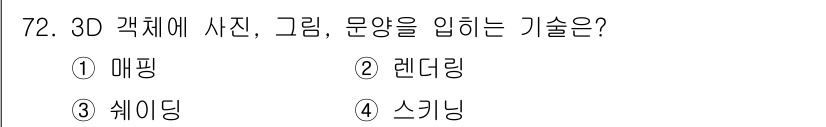 72. 3D 객체에 사진, 그림, 문양을 입히는 기술은?

① 매핑 ② 렌더링

③ 쉐이딩 ④ 스키닝